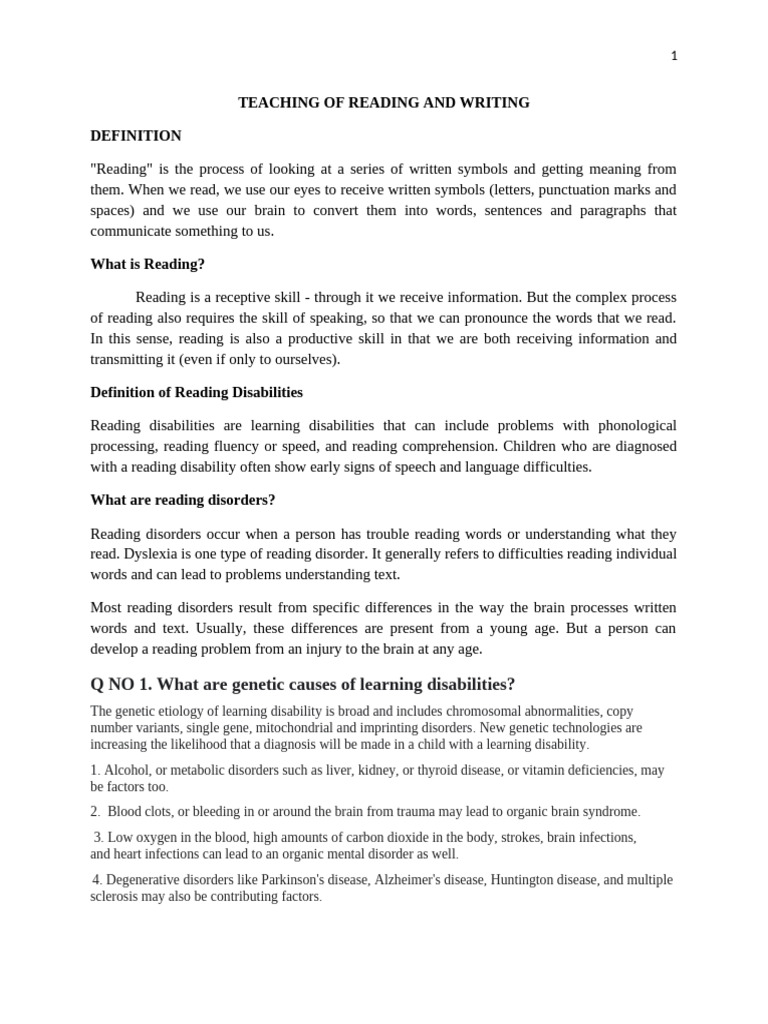 1

TEACHING OF READING AND WRITING

DEFINITION

"Reading" is the process of looking at a series of written symbols and getting meaning from them. When we read, we use our eyes to receive written symbols (letters, punctuation marks and spaces) and we use our brain to convert them into words, sentences and paragraphs that communicate something to us.

What is Reading?

Reading is a receptive skill - through it we receive information. But the complex process of reading also requires the skill of speaking, so that we can pronounce the words that we read. In this sense, reading is also a productive skill in that we are both receiving information and transmitting it (even if only to ourselves).

Definition of Reading Disabilities

Reading disabilities are learning disabilities that can include problems with phonological processing, reading fluency or speed, and reading comprehension. Children who are diagnosed with a reading disability often show early signs of speech and language difficulties.

What are reading disorders?

Reading disorders occur when a person has trouble reading words or understanding what they read. Dyslexia is one type of reading disorder. It generally refers to difficulties reading individual words and can lead to problems understanding text.

Most reading disorders result from specific differences in the way the brain processes written words and text. Usually, these differences are present from a young age. But a person can develop a reading problem from an injury to the brain at any age.

Q NO 1. What are genetic causes of learning disabilities?

The genetic etiology of learning disability is broad and includes chromosomal abnormalities, copy number variants, single gene, mitochondrial and imprinting disorders. New genetic technologies are increasing the likelihood that a diagnosis will be made in a child with a learning disability.

1. Alcohol, or metabolic disorders such as liver, kidney, or thyroid disease, or vitamin deficiencies, may be factors too.

2. Blood clots, or bleeding in or around the brain from trauma may lead to organic brain syndrome.

3. Low oxygen in the blood, high amounts of carbon dioxide in the body, strokes, brain infections, and heart infections can lead to an organic mental disorder as well.

4. Degenerative disorders like Parkinson's disease, Alzheimer's disease, Huntington disease, and multiple sclerosis may also be contributing factors.